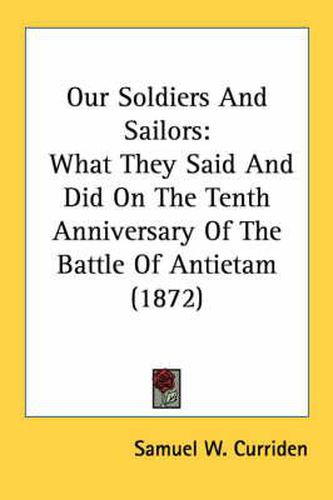 Our Soldiers And Sailors:
What They Said And Did On The Tenth Anniversary Of The Battle Of Antietam (1872)

Samuel W. Curriden